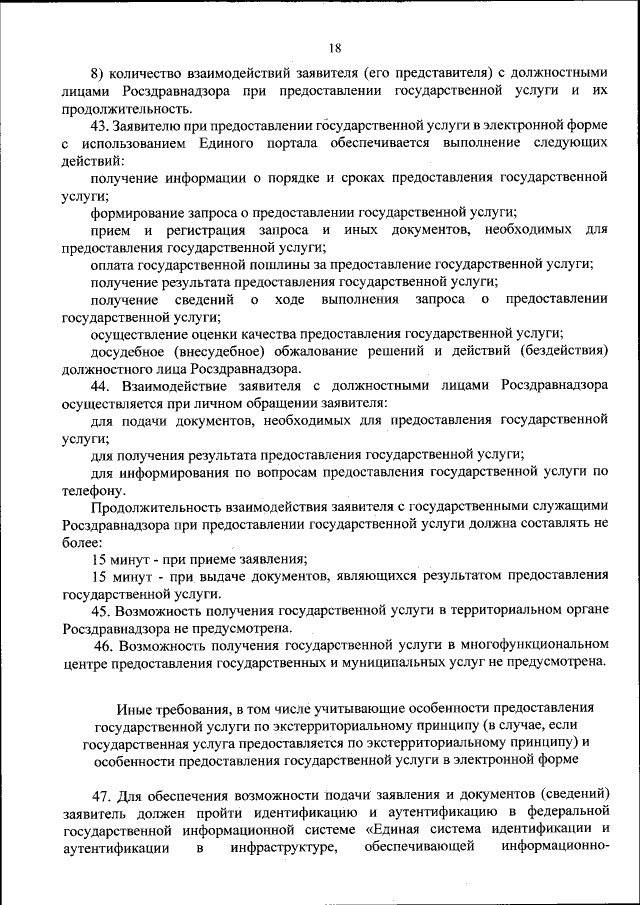 18

8) количество взаимодействий заявителя (его представителя) с должностными лицами Росздравнадзора при предоставлении государственной услуги и их продолжительность.

43. Заявителю при предоставлении государственной услуги в электронной форме с использованием Единого портала обеспечивается выполнение следующих действий:

получение информации о порядке и сроках предоставления государственной услуги;

формирование запроса о предоставлении государственной услуги;

прием и регистрация запроса и иных документов, необходимых для предоставления государственной услуги;

оплата государственной пошлины за предоставление государственной услуги;

получение результата предоставления государственной услуги;

получение сведений о ходе выполнения запроса о предоставлении государственной услуги;

осуществление оценки качества предоставления государственной услуги;

досудебное (внесудебное) обжалование решений и действий (бездействия) должностного лица Росздравнадзора.

44. Взаимодействие заявителя с должностными лицами Росздравнадзора осуществляется при личном обращении заявителя:

для подачи документов, необходимых для предоставления государственной услуги;

для получения результата предоставления государственной услуги;

для информирования по вопросам предоставления государственной услуги по телефону.

Продолжительность взаимодействия заявителя с государственными служащими Росздравнадзора при предоставлении государственной услуги должна составлять не более:

15 минут - при приеме заявления;

15 минут - при выдаче документов, являющихся результатом предоставления государственной услуги.

45. Возможность получения государственной услуги в территориальном органе Росздравнадзора не предусмотрена.

46. Возможность получения государственной услуги в многофункциональном центре предоставления государственных и муниципальных услуг не предусмотрена.

Иные требования, в том числе учитывающие особенности предоставления государственной услуги по экстерриториальному принципу (в случае, если государственная услуга предоставляется по экстерриториальному принципу) и особенности предоставления государственной услуги в электронной форме

47. Для обеспечения возможности подачи заявления и документов (сведений) заявитель должен пройти идентификацию и аутентификацию в федеральной государственной информационной системе «Единая система идентификации и аутентификации в инфраструктуре, обеспечивающей информационно-